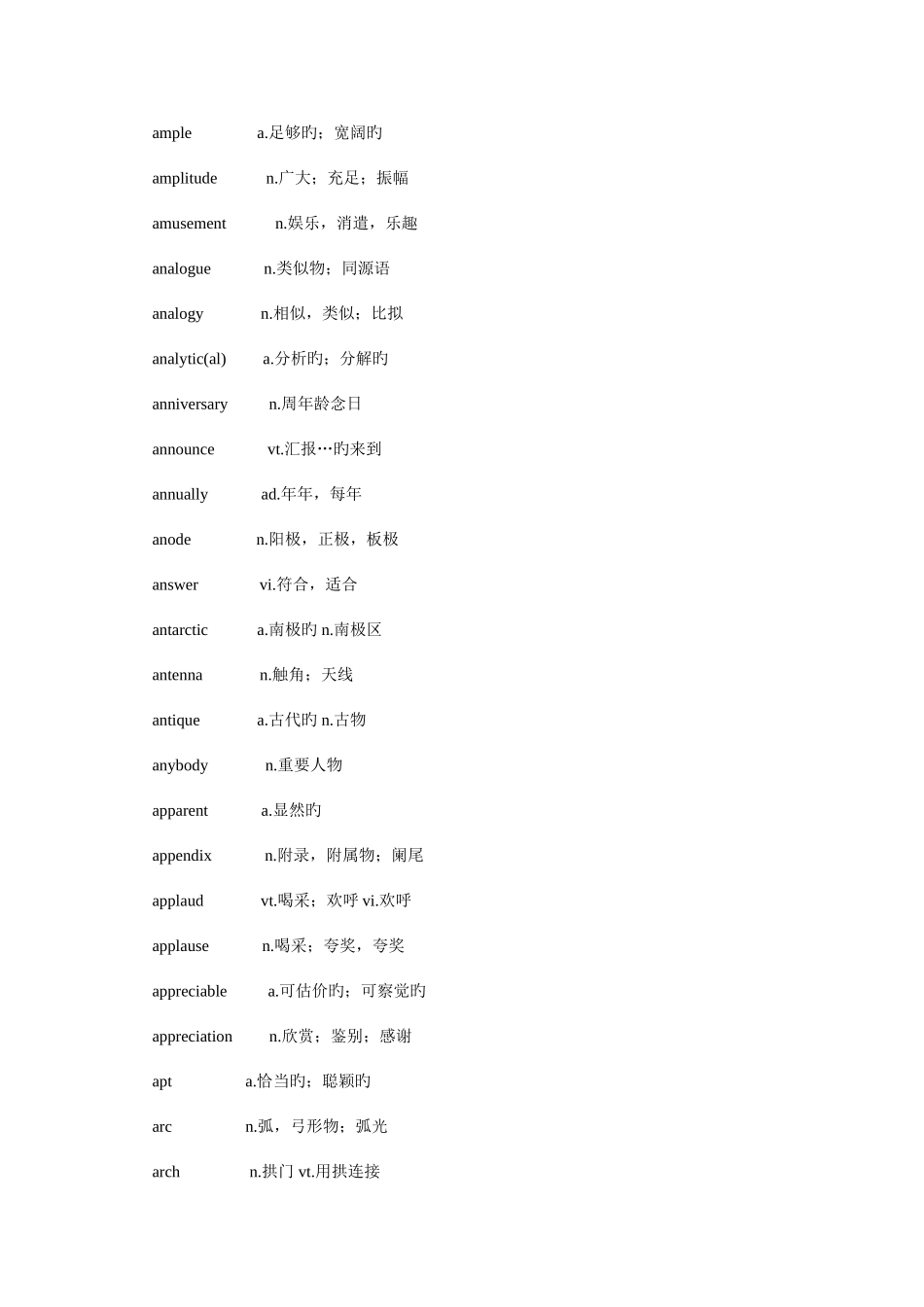 ample a.足够旳；宽阔旳

amplitude n.广大；充足；振幅

amusement n.娱乐，消遣，乐趣

analogue n.类似物；同源语

analogy n.相似，类似；比拟

analytic(al) a.分析旳；分解旳

anniversary n.周年龄念日

announce vt.汇报…旳来到

annually ad.年年，每年

anode n.阳极，正极，板极

answer vi.符合，适合

antarctic a.南极旳 n.南极区

antenna n.触角；天线

antique a.古代旳 n.古物

anybody n.重要人物

apparent a.显然旳

appendix n.附录，附属物；阑尾

applaud vt.喝采；欢呼 vi.欢呼

applause n.喝采；夸奖，夸奖

appreciable a.可估价旳；可察觉旳

appreciation n.欣赏；鉴别；感谢

apt a.恰当旳；聪颖旳

arc n.弧，弓形物；弧光

arch n.拱门 vt.用拱连接